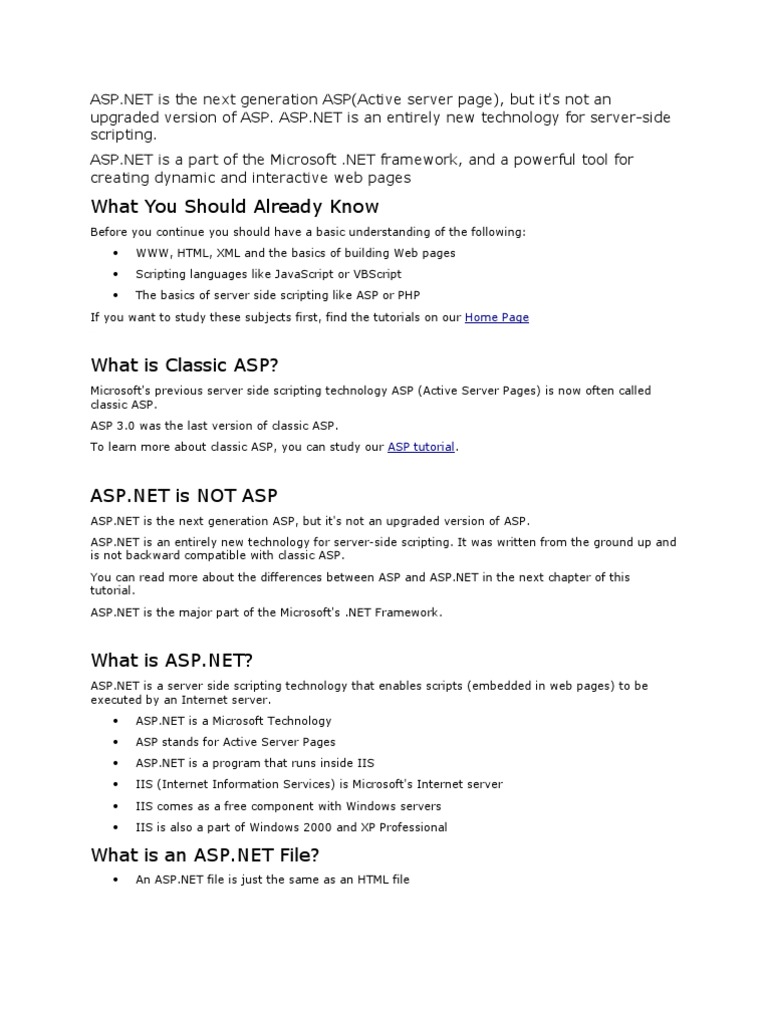 ASP.NET is the next generation ASP(Active server page), but it's not an upgraded version of ASP. ASP.NET is an entirely new technology for server-side scripting.

ASP.NET is a part of the Microsoft .NET framework, and a powerful tool for creating dynamic and interactive web pages

What You Should Already Know

Before you continue you should have a basic understanding of the following:

• WWW, HTML, XML and the basics of building Web pages
• Scripting languages like JavaScript or VBScript
• The basics of server side scripting like ASP or PHP

If you want to study these subjects first, find the tutorials on our Home Page

What is Classic ASP?

Microsoft's previous server side scripting technology ASP (Active Server Pages) is now often called classic ASP.

ASP 3.0 was the last version of classic ASP.

To learn more about classic ASP, you can study our ASP tutorial.

ASP.NET is NOT ASP

ASP.NET is the next generation ASP, but it's not an upgraded version of ASP.

ASP.NET is an entirely new technology for server-side scripting. It was written from the ground up and is not backward compatible with classic ASP.

You can read more about the differences between ASP and ASP.NET in the next chapter of this tutorial.

ASP.NET is the major part of the Microsoft's .NET Framework.

What is ASP.NET?

ASP.NET is a server side scripting technology that enables scripts (embedded in web pages) to be executed by an Internet server.

• ASP.NET is a Microsoft Technology
• ASP stands for Active Server Pages
• ASP.NET is a program that runs inside IIS
• IIS (Internet Information Services) is Microsoft's Internet server
• IIS comes as a free component with Windows servers
• IIS is also a part of Windows 2000 and XP Professional

What is an ASP.NET File?

• An ASP.NET file is just the same as an HTML file